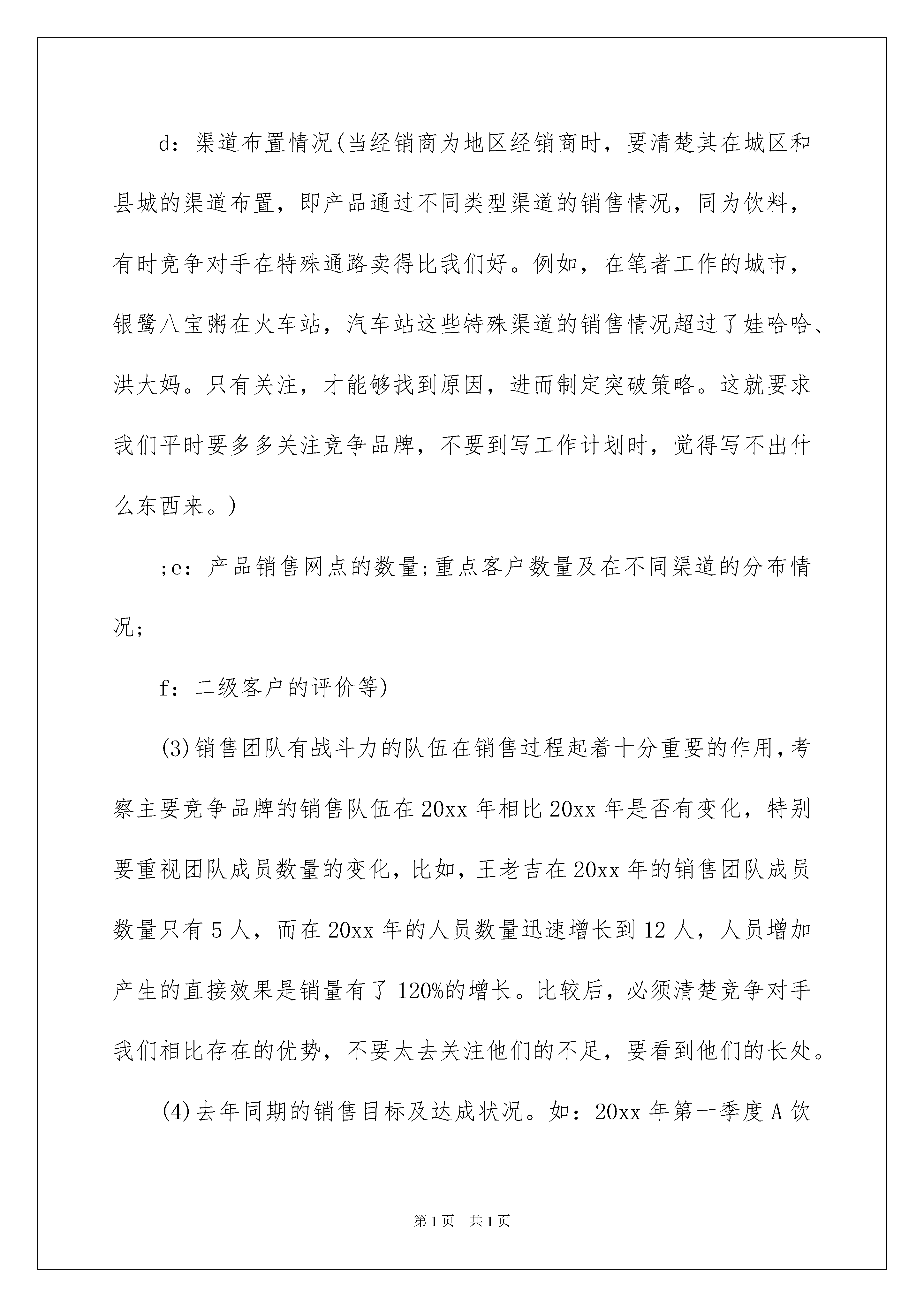 d：渠道布置情况(当经销商为地区经销商时，要清楚其在城区和县城的渠道布置，即产品通过不同类型渠道的销售情况，同为饮料，有时竞争对手在特殊通路卖得比我们好。例如，在笔者工作的城市，银鹭八宝粥在火车站，汽车站这些特殊渠道的销售情况超过了娃哈哈、洪大妈。只有关注，才能够找到原因，进而制定突破策略。这就要求我们平时要多多关注竞争品牌，不要到写工作计划时，觉得写不出什么东西来。)

;e：产品销售网点的数量;重点客户数量及在不同渠道的分布情况;

f：二级客户的评价等)

(3)销售团队有战斗力的队伍在销售过程起着十分重要的作用,考察主要竞争品牌的销售队伍在20xx年相比20xx年是否有变化，特别要重视团队成员数量的变化，比如，王老吉在20xx年的销售团队成员数量只有5人，而在20xx年的人员数量迅速增长到12人，人员增加产生的直接效果是销量有了120%的增长。比较后，必须清楚竞争对手我们相比存在的优势，不要太去关注他们的不足，要看到他们的长处。

(4)去年同期的销售目标及达成状况。如：20xx年第一季度A饮

第1页 共1页